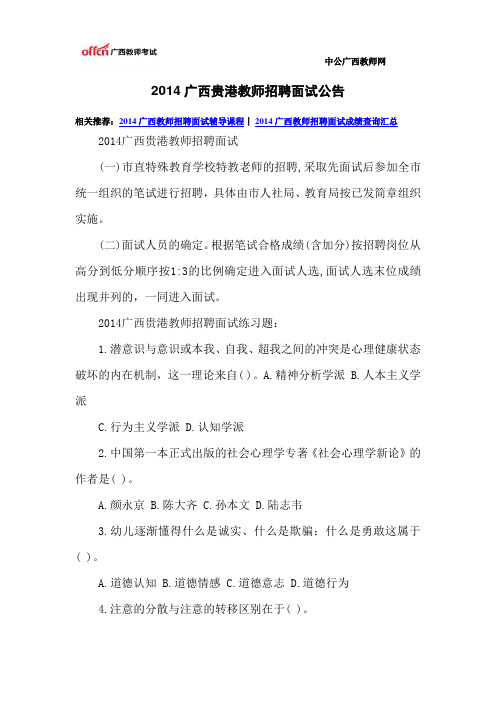 offcn 广西教师考试

中公广西教师网

2014 广西贵港教师招聘面试公告

相关推荐：2014 广西教师招聘面试辅导课程 | 2014 广西教师招聘面试成绩查询汇总

2014广西贵港教师招聘面试

(一)市直特殊教育学校特教老师的招聘,采取先面试后参加全市统一组织的笔试进行招聘，具体由市人社局、教育局按已发简章组织实施。

(二)面试人员的确定。根据笔试合格成绩(含加分)按招聘岗位从高分到低分顺序按1:3的比例确定进入面试人选,面试人选末位成绩出现并列的，一同进入面试。

2014广西贵港教师招聘面试练习题：

1.潜意识与意识或本我、自我、超我之间的冲突是心理健康状态破坏的内在机制，这一理论来自( )。A.精神分析学派 B.人本主义学派

C.行为主义学派 D.认知学派

2.中国第一本正式出版的社会心理学专著《社会心理学新论》的作者是( )。

A.颜永京 B.陈大齐 C.孙本文 D.陆志韦

3.幼儿逐渐懂得什么是诚实、什么是欺骗：什么是勇敢这属于( )。

A.道德认知 B.道德情感 C.道德意志 D.道德行为

4.注意的分散与注意的转移区别在于( )。